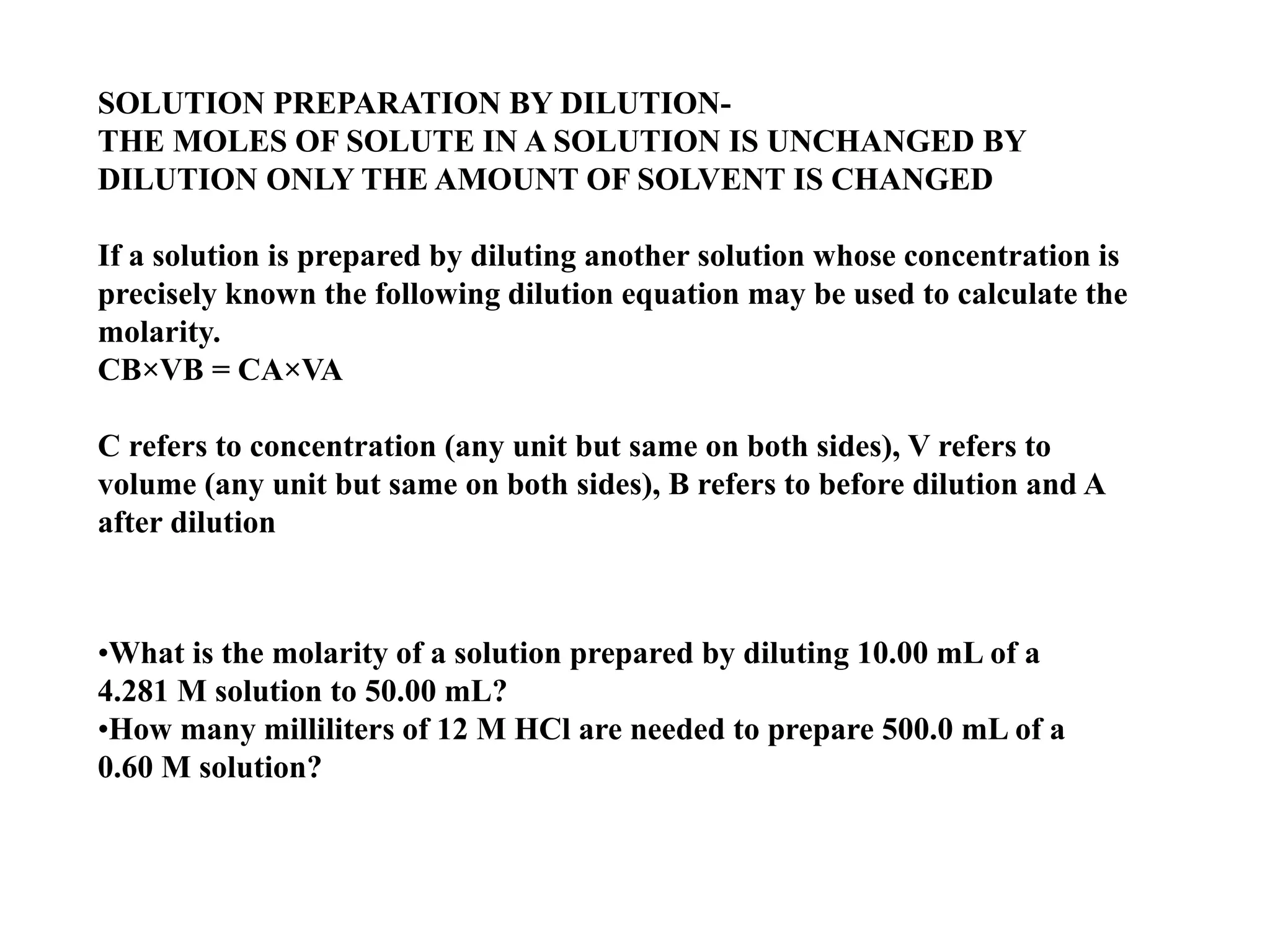 SOLUTION PREPARATION BY DILUTION-
THE MOLES OF SOLUTE IN A SOLUTION IS UNCHANGED BY DILUTION ONLY THE AMOUNT OF SOLVENT IS CHANGED

If a solution is prepared by diluting another solution whose concentration is precisely known the following dilution equation may be used to calculate the molarity.
$CB \times VB = CA \times VA$

C refers to concentration (any unit but same on both sides), V refers to volume (any unit but same on both sides), B refers to before dilution and A after dilution

•What is the molarity of a solution prepared by diluting 10.00 mL of a 4.281 M solution to 50.00 mL?
•How many milliliters of 12 M HCl are needed to prepare 500.0 mL of a 0.60 M solution?